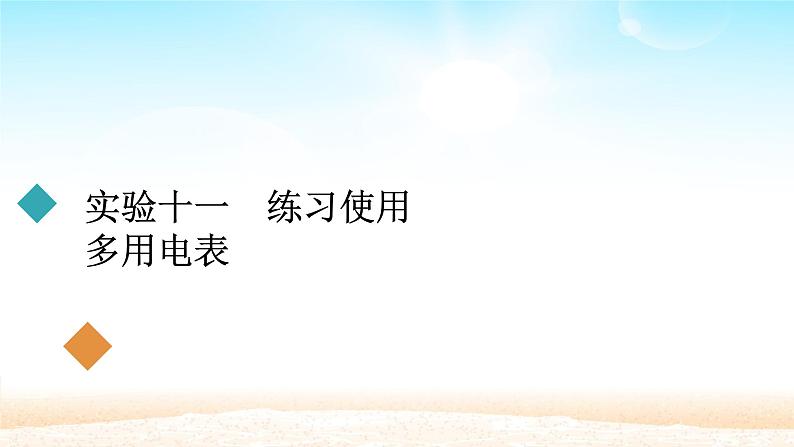 实验十一　练习使用多用电表